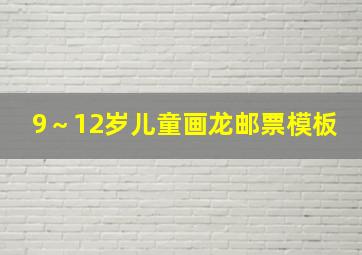 9～12岁儿童画龙邮票模板